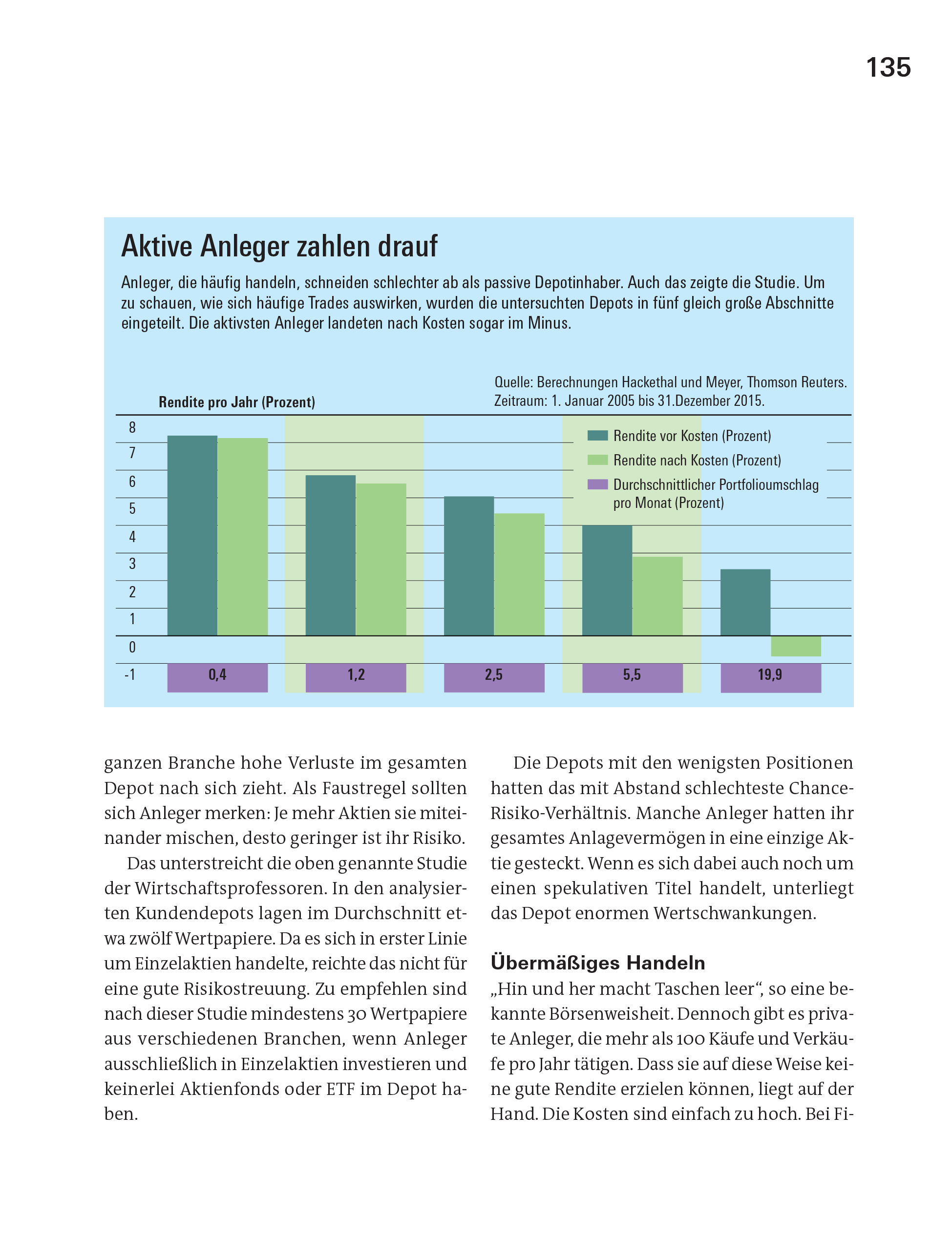 135

Aktive Anleger zahlen drauf

Anleger, die häufig handeln, schneiden schlechter ab als passive Depotinhaber. Auch das zeigte die Studie. Um zu schauen, wie sich häufige Trades auswirken, wurden die untersuchten Depots in fünf gleich große Abschnitte eingeteilt. Die aktivsten Anleger landeten nach Kosten sogar im Minus.

Quelle: Berechnungen Hackethal und Meyer, Thomson Reuters. Zeitraum: 1. Januar 2005 bis 31.Dezember 2015.

Rendite pro Jahr (Prozent)

8
7
6
5
4
3
2
1
0
-1

Rendite vor Kosten (Prozent)
Rendite nach Kosten (Prozent)
Durchschnittlicher Portfolioumschlag pro Monat (Prozent)

0,4
1,2
2,5
5,5
19,9

ganzen Branche hohe Verluste im gesamten Depot nach sich zieht. Als Faustregel sollten sich Anleger merken: Je mehr Aktien sie miteinander mischen, desto geringer ist ihr Risiko.

Das unterstreicht die oben genannte Studie der Wirtschaftsprofessoren. In den analysierten Kundendepots lagen im Durchschnitt etwa zwölf Wertpapiere. Da es sich in erster Linie um Einzelaktien handelte, reichte das nicht für eine gute Risikostreuung. Zu empfehlen sind nach dieser Studie mindestens 30 Wertpapiere aus verschiedenen Branchen, wenn Anleger ausschließlich in Einzelaktien investieren und keinerlei Aktienfonds oder ETF im Depot haben.

Die Depots mit den wenigsten Positionen hatten das mit Abstand schlechteste Chance-Risiko-Verhältnis. Manche Anleger hatten ihr gesamtes Anlagevermögen in eine einzige Aktie gesteckt. Wenn es sich dabei auch noch um einen spekulativen Titel handelt, unterliegt das Depot enormen Wertschwankungen.

Übermäßiges Handeln

„Hin und her macht Taschen leer“, so eine bekannte Börsenweisheit. Dennoch gibt es private Anleger, die mehr als 100 Käufe und Verkäufe pro Jahr tätigen. Dass sie auf diese Weise keine gute Rendite erzielen können, liegt auf der Hand. Die Kosten sind einfach zu hoch. Bei Fi-